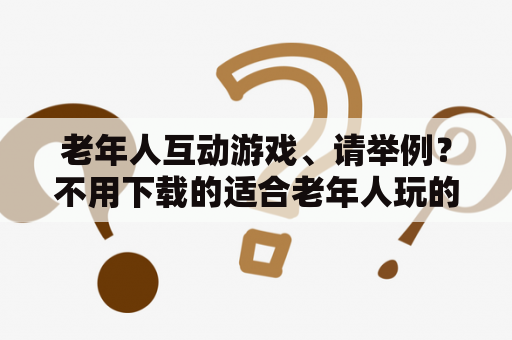 老年人互动游戏、请举例？不用下载的适合老年人玩的